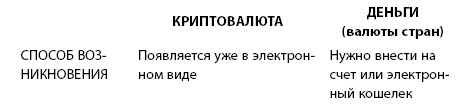 |  | КРИПТОВАЛЮТА | ДЕНЬГИ (валюты стран) |
|---|---|---|
| СПОСОБ ВОЗНИКНОВЕНИЯ | Появляется уже в электронном виде | Нужно внести на счет или электронный кошелек |